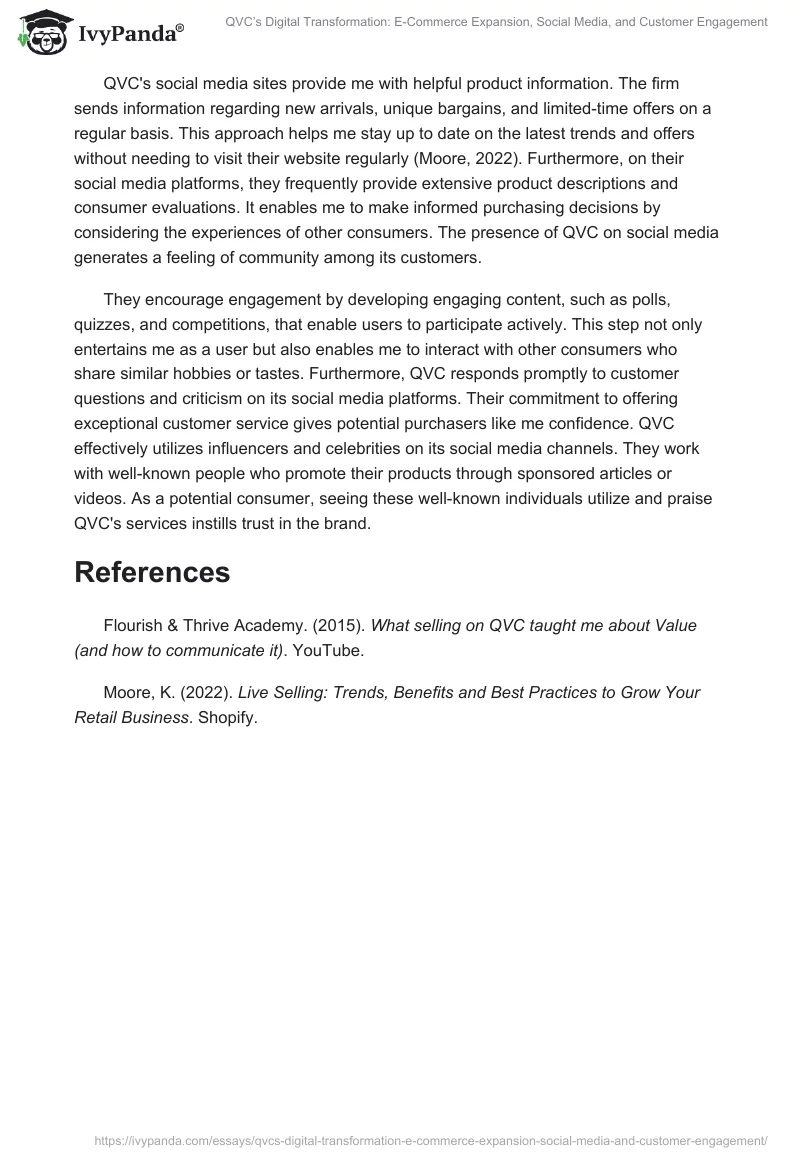 IvyPanda®

QVC's Digital Transformation: E-Commerce Expansion, Social Media, and Customer Engagement

QVC's social media sites provide me with helpful product information. The firm sends information regarding new arrivals, unique bargains, and limited-time offers on a regular basis. This approach helps me stay up to date on the latest trends and offers without needing to visit their website regularly (Moore, 2022). Furthermore, on their social media platforms, they frequently provide extensive product descriptions and consumer evaluations. It enables me to make informed purchasing decisions by considering the experiences of other consumers. The presence of QVC on social media generates a feeling of community among its customers.

They encourage engagement by developing engaging content, such as polls, quizzes, and competitions, that enable users to participate actively. This step not only entertains me as a user but also enables me to interact with other consumers who share similar hobbies or tastes. Furthermore, QVC responds promptly to customer questions and criticism on its social media platforms. Their commitment to offering exceptional customer service gives potential purchasers like me confidence. QVC effectively utilizes influencers and celebrities on its social media channels. They work with well-known people who promote their products through sponsored articles or videos. As a potential consumer, seeing these well-known individuals utilize and praise QVC's services instills trust in the brand.

References

Flourish & Thrive Academy. (2015). What selling on QVC taught me about Value (and how to communicate it). YouTube.

Moore, K. (2022). Live Selling: Trends, Benefits and Best Practices to Grow Your Retail Business. Shopify.

https://ivypanda.com/essays/qvcs-digital-transformation-e-commerce-expansion-social-media-and-customer-engagement/